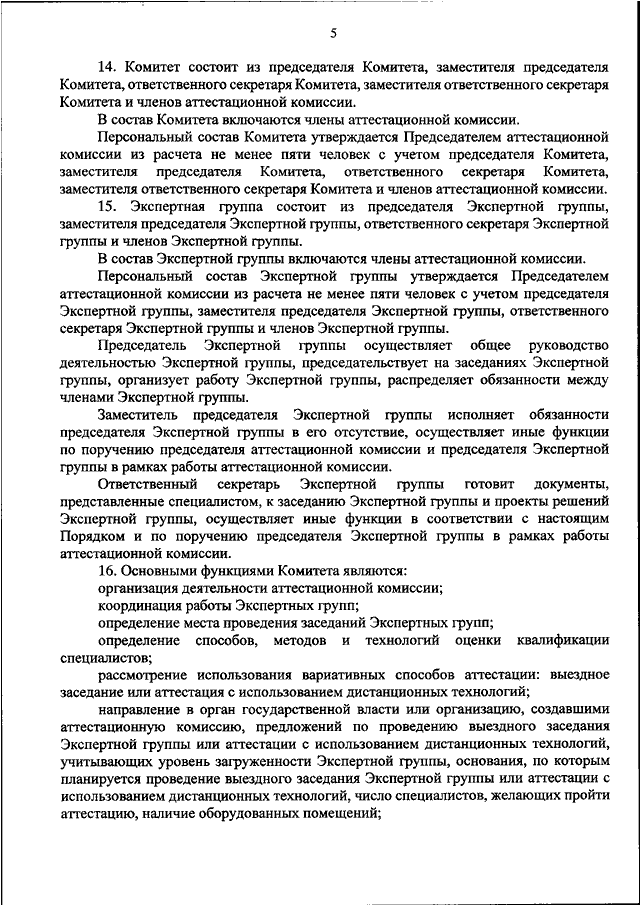 5

14. Комитет состоит из председателя Комитета, заместителя председателя Комитета, ответственного секретаря Комитета, заместителя ответственного секретаря Комитета и членов аттестационной комиссии.

В состав Комитета включаются члены аттестационной комиссии.

Персональный состав Комитета утверждается Председателем аттестационной комиссии из расчета не менее пяти человек с учетом председателя Комитета, заместителя председателя Комитета, ответственного секретаря Комитета, заместителя ответственного секретаря Комитета и членов аттестационной комиссии.

15. Экспертная группа состоит из председателя Экспертной группы, заместителя председателя Экспертной группы, ответственного секретаря Экспертной группы и членов Экспертной группы.

В состав Экспертной группы включаются члены аттестационной комиссии.

Персональный состав Экспертной группы утверждается Председателем аттестационной комиссии из расчета не менее пяти человек с учетом председателя Экспертной группы, заместителя председателя Экспертной группы, ответственного секретаря Экспертной группы и членов Экспертной группы.

Председатель Экспертной группы осуществляет общее руководство деятельностью Экспертной группы, председательствует на заседаниях Экспертной группы, организует работу Экспертной группы, распределяет обязанности между членами Экспертной группы.

Заместитель председателя Экспертной группы исполняет обязанности председателя Экспертной группы в его отсутствие, осуществляет иные функции по поручению председателя аттестационной комиссии и председателя Экспертной группы в рамках работы аттестационной комиссии.

Ответственный секретарь Экспертной группы готовит документы, представленные специалистом, к заседанию Экспертной группы и проекты решений Экспертной группы, осуществляет иные функции в соответствии с настоящим Порядком и по поручению председателя Экспертной группы в рамках работы аттестационной комиссии.

16. Основными функциями Комитета являются:

организация деятельности аттестационной комиссии;

координация работы Экспертных групп;

определение места проведения заседаний Экспертных групп;

определение способов, методов и технологий оценки квалификации специалистов;

рассмотрение использования вариативных способов аттестации: выездное заседание или аттестация с использованием дистанционных технологий;

направление в орган государственной власти или организацию, создавшими аттестационную комиссию, предложений по проведению выездного заседания Экспертной группы или аттестации с использованием дистанционных технологий, учитывающих уровень загруженности Экспертной группы, основания, по которым планируется проведение выездного заседания Экспертной группы или аттестации с использованием дистанционных технологий, число специалистов, желающих пройти аттестацию, наличие оборудованных помещений;